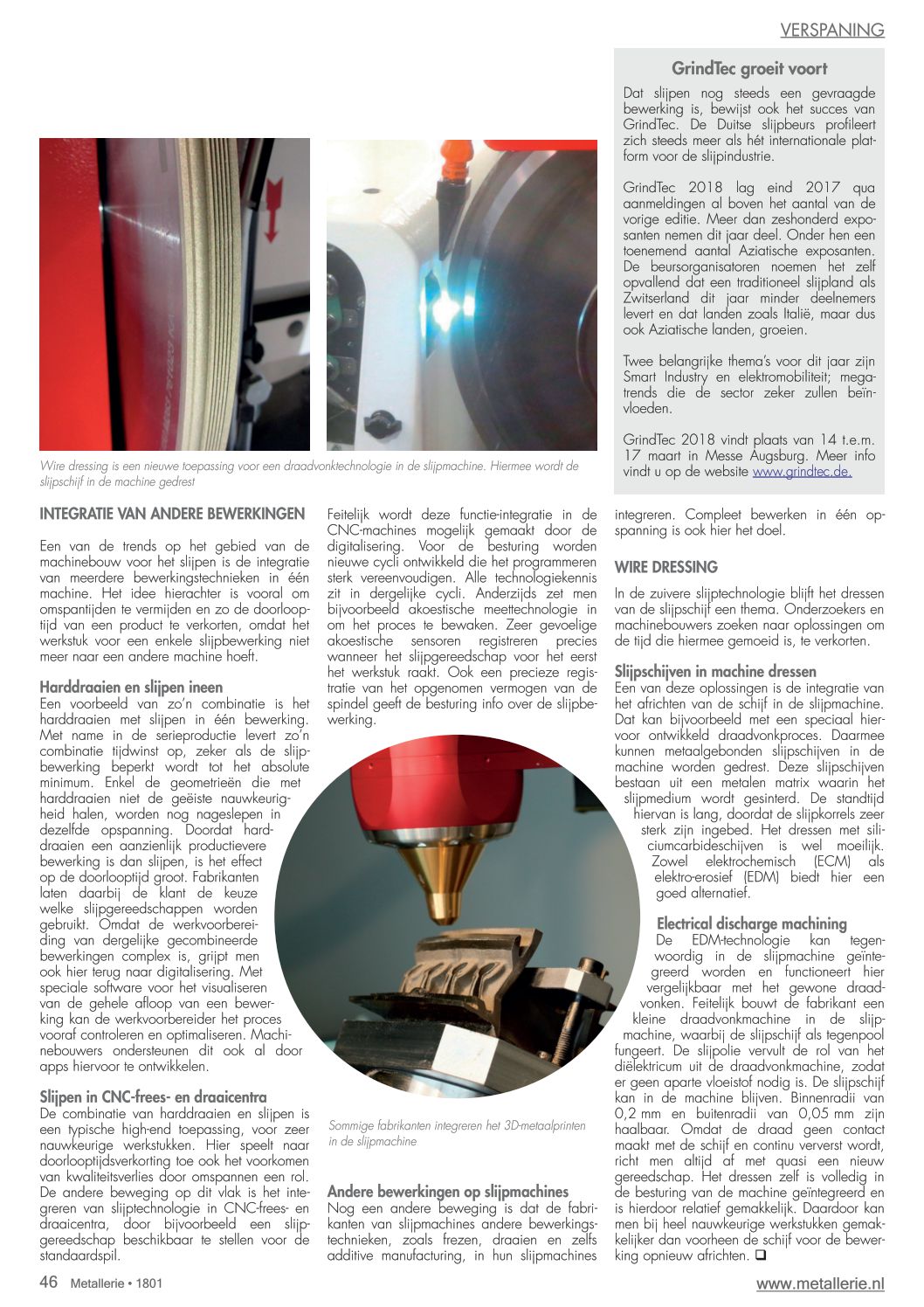 VERSPANING

GrindTec groeit voort

Dat slijpen nog steeds een gevraagde bewerking is, bewijst ook het succes van GrindTec. De Duitse slijpbeurs profileert zich steeds meer als hét internationale platform voor de slijpindustrie.

GrindTec 2018 lag eind 2017 qua aanmeldingen al boven het aantal van de vorige editie. Meer dan zeshonderd exposanten nemen dit jaar deel. Onder hen een toenemend aantal Aziatische exposanten. De beursorganisatoren noemen het zelf opvallend dat een traditioneel slijpland als Zwitserland dit jaar minder deelnemers levert en dat landen zoals Italië, maar dus ook Aziatische landen, groeien.

Twee belangrijke thema's voor dit jaar zijn Smart Industry en elektromobiliteit; megatrends die de sector zeker zullen beïnvloeden.

GrindTec 2018 vindt plaats van 14 t.e.m. 17 maart in Messe Augsburg. Meer info vindt u op de website www.grindtec.de.

Wire dressing is een nieuwe toepassing voor een draadvonktechnologie in de slijpmachine. Hiermee wordt de slijpschijf in de machine gedrest

INTEGRATIE VAN ANDERE BEWERKINGEN

Een van de trends op het gebied van de machinebouw voor het slijpen is de integratie van meerdere bewerkingstechnieken in één machine. Het idee hierachter is vooral om omspantijden te vermijden en zo de doorlooptijd van een product te verkorten, omdat het werkstuk voor een enkele slijpbewerking niet meer naar een andere machine hoeft.

Harddraaien en slijpen ineen
Een voorbeeld van zo'n combinatie is het harddraaien met slijpen in één bewerking. Met name in de serieproductie levert zo'n combinatie tijdwinst op, zeker als de slijpbewerking beperkt wordt tot het absolute minimum. Enkel de geometrieën die met harddraaien niet de geëiste nauwkeurigheid halen, worden nog nageslepen in dezelfde opspanning. Doordat harddraaien een aanzienlijk productievere bewerking is dan slijpen, is het effect op de doorlooptijd groot. Fabrikanten laten daarbij de klant de keuze welke slijpgereedschappen worden gebruikt. Omdat de werkvoorbereiding van dergelijke gecombineerde bewerkingen complex is, grijpt men ook hier terug naar digitalisering. Met speciale software voor het visualiseren van de gehele afloop van een bewerking kan de werkvoorbereider het proces vooraf controleren en optimaliseren. Machinebouwers ondersteunen dit ook al door apps hiervoor te ontwikkelen.

Slijpen in CNC-frees- en draaicentra
De combinatie van harddraaien en slijpen is een typische high-end toepassing, voor zeer nauwkeurige werkstukken. Hier speelt naar doorlooptijdsverkorting toe ook het voorkomen van kwaliteitsverlies door omspannen een rol. De andere beweging op dit vlak is het integreren van slijptechnologie in CNC-frees- en draaicentra, door bijvoorbeeld een slijpgereedschap beschikbaar te stellen voor de standaardspil.

Feitelijk wordt deze functie-integratie in de CNC-machines mogelijk gemaakt door de digitalisering. Voor de besturing worden nieuwe cycli ontwikkeld die het programmeren sterk vereenvoudigen. Alle technologiekennis zit in dergelijke cycli. Anderzijds zet men bijvoorbeeld akoestische meettechnologie in om het proces te bewaken. Zeer gevoelige akoestische sensoren registreren precies wanneer het slijpgereedschap voor het eerst het werkstuk raakt. Ook een precieze registratie van het opgenomen vermogen van de spindel geeft de besturing info over de slijpbewerking.

Sommige fabrikanten integreren het 3D-metaalprinten in de slijpmachine

Andere bewerkingen op slijpmachines
Nog een andere beweging is dat de fabrikanten van slijpmachines andere bewerkingstechnieken, zoals frezen, draaien en zelfs additive manufacturing, in hun slijpmachines integreren. Compleet bewerken in één opspanning is ook hier het doel.

WIRE DRESSING

In de zuivere slijptechnologie blijft het dressen van de slijpschijf een thema. Onderzoekers en machinebouwers zoeken naar oplossingen om de tijd die hiermee gemoeid is, te verkorten.

Slijpschijven in machine dressen
Een van deze oplossingen is de integratie van het africhten van de schijf in de slijpmachine. Dat kan bijvoorbeeld met een speciaal hiervoor ontwikkeld draadvonkproces. Daarmee kunnen metaalgebonden slijpschijven in de machine worden gedrest. Deze slijpschijven bestaan uit een metalen matrix waarin het slijpmedium wordt gesinterd. De standtijd hiervan is lang, doordat de slijpkorrels zeer sterk zijn ingebed. Het dressen met siliciumcarbideschijven is wel moeilijk. Zowel elektrochemisch (ECM) als elektro-erosief (EDM) biedt hier een goed alternatief.

Electrical discharge machining
De EDM-technologie kan tegenwoordig in de slijpmachine geïntegreerd worden en functioneert hier vergelijkbaar met het gewone draadvonken. Feitelijk bouwt de fabrikant een kleine draadvonkmachine in de slijpmachine, waarbij de slijpschijf als tegenpool fungeert. De slijpolie vervult de rol van het diëlektricum uit de draadvonkmachine, zodat er geen aparte vloeistof nodig is. De slijpschijf kan in de machine blijven. Binnenradii van 0,2 mm en buitenradii van 0,05 mm zijn haalbaar. Omdat de draad geen contact maakt met de schijf en continu ververst wordt, richt men altijd af met quasi een nieuw gereedschap. Het dressen zelf is volledig in de besturing van de machine geïntegreerd en is hierdoor relatief gemakkelijk. Daardoor kan men bij heel nauwkeurige werkstukken gemakkelijker dan voorheen de schijf voor de bewerking opnieuw africhten. ❑

46 Metallerie • 1801

www.metallerie.nl